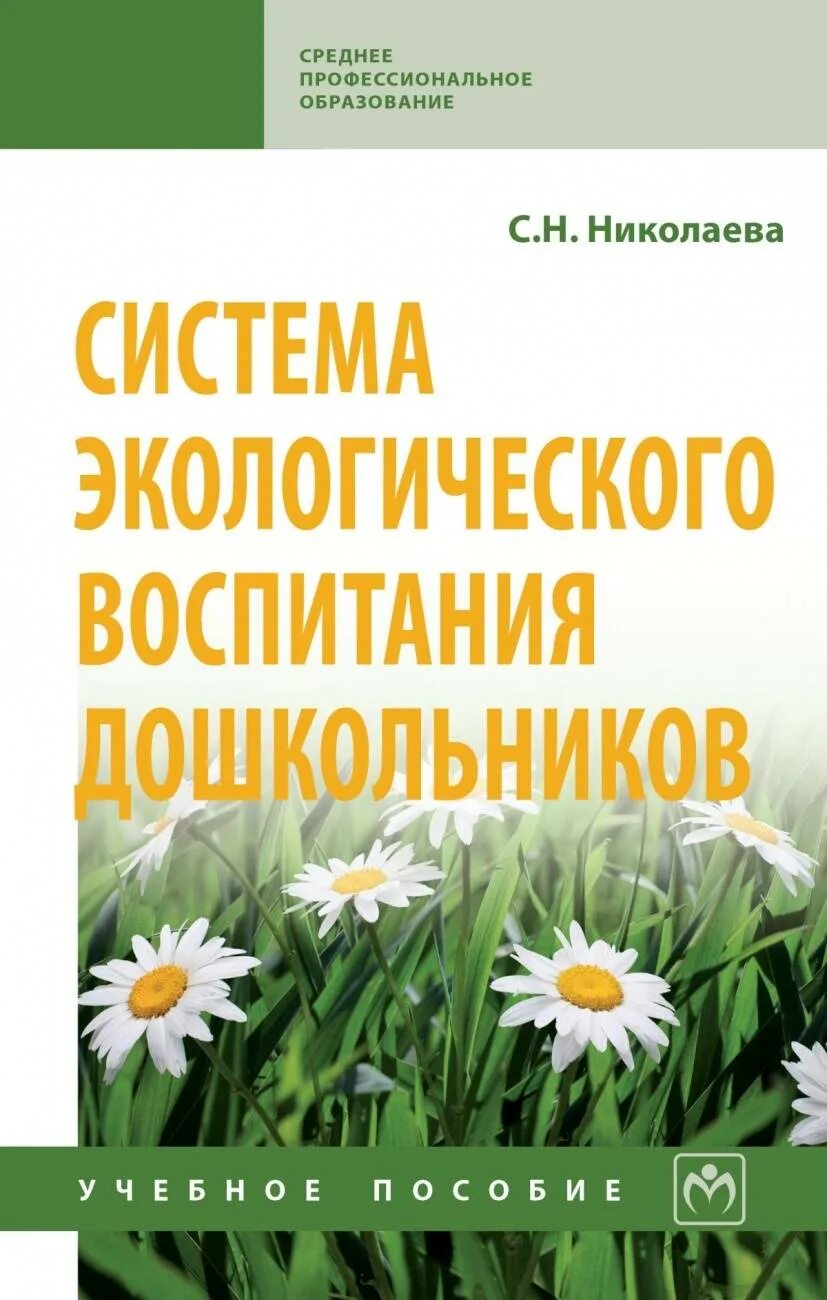 СРЕДНЕЕ
ПРОФЕССИОНАЛЬНОЕ
ОБРАЗОВАНИЕ

С.Н. Николаева

СИСТЕМА
ЭКОЛОГИЧЕСКОГО
ВОСПИТАНИЯ
ДОШКОЛЬНИКОВ

УЧЕБНОЕ ПОСОБИЕ